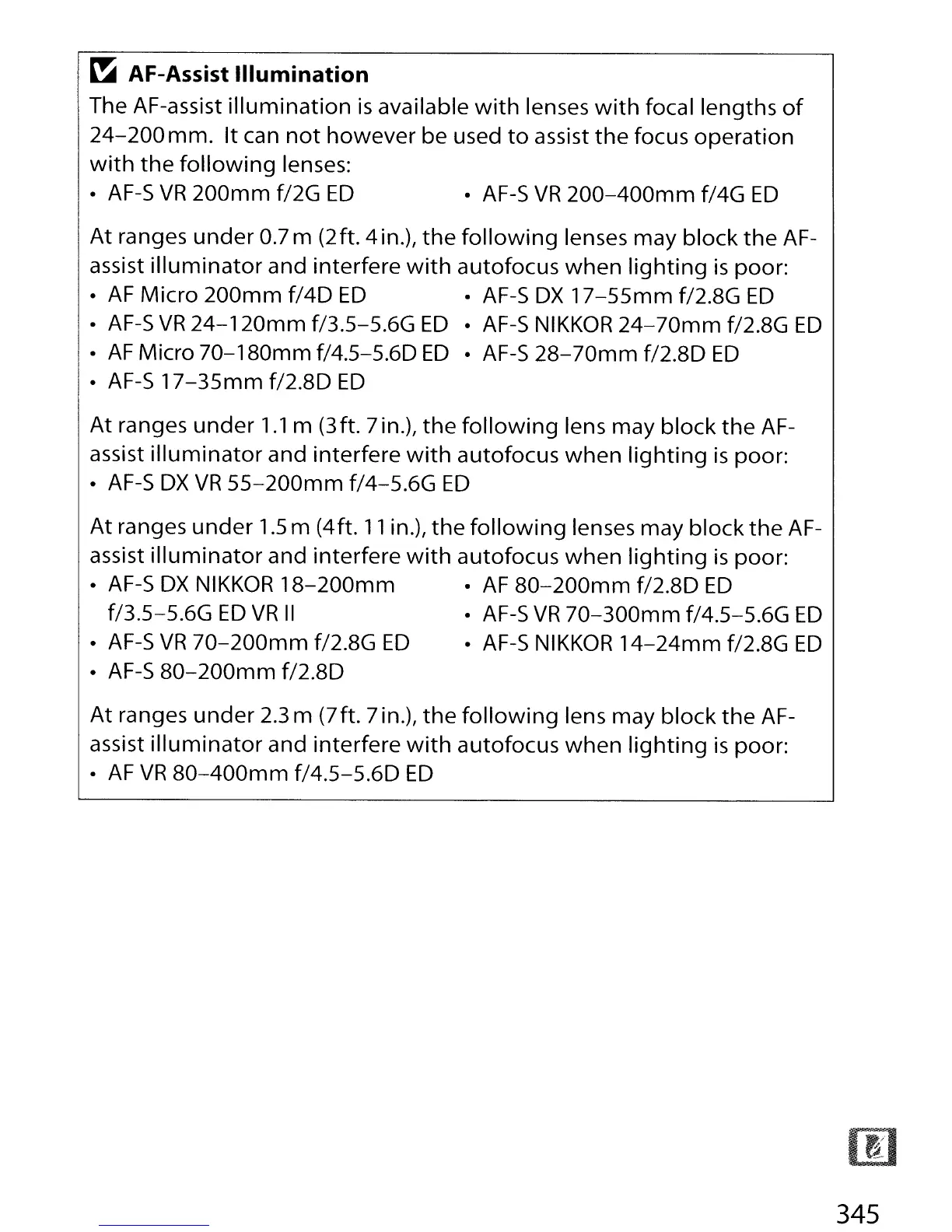 AF-Assist Illumination

The AF-assist illumination is available with lenses with focal lengths of 24–200mm. It can not however be used to assist the focus operation with the following lenses:

• AF-S VR 200mm f/2G ED
• AF-S VR 200–400mm f/4G ED

At ranges under 0.7m (2ft. 4in.), the following lenses may block the AF-assist illuminator and interfere with autofocus when lighting is poor:

• AF Micro 200mm f/4D ED
• AF-S VR 24–120mm f/3.5–5.6G ED
• AF Micro 70–180mm f/4.5–5.6D ED
• AF-S 17–35mm f/2.8D ED
• AF-S DX 17–55mm f/2.8G ED
• AF-S NIKKOR 24–70mm f/2.8G ED
• AF-S 28–70mm f/2.8D ED

At ranges under 1.1m (3ft. 7in.), the following lens may block the AF-assist illuminator and interfere with autofocus when lighting is poor:

• AF-S DX VR 55–200mm f/4–5.6G ED

At ranges under 1.5m (4ft. 11in.), the following lenses may block the AF-assist illuminator and interfere with autofocus when lighting is poor:

• AF-S DX NIKKOR 18–200mm f/3.5–5.6G ED VR II
• AF-S VR 70–200mm f/2.8G ED
• AF-S 80–200mm f/2.8D
• AF 80–200mm f/2.8D ED
• AF-S VR 70–300mm f/4.5–5.6G ED
• AF-S NIKKOR 14–24mm f/2.8G ED

At ranges under 2.3m (7ft. 7in.), the following lens may block the AF-assist illuminator and interfere with autofocus when lighting is poor:

• AF VR 80–400mm f/4.5–5.6D ED

345